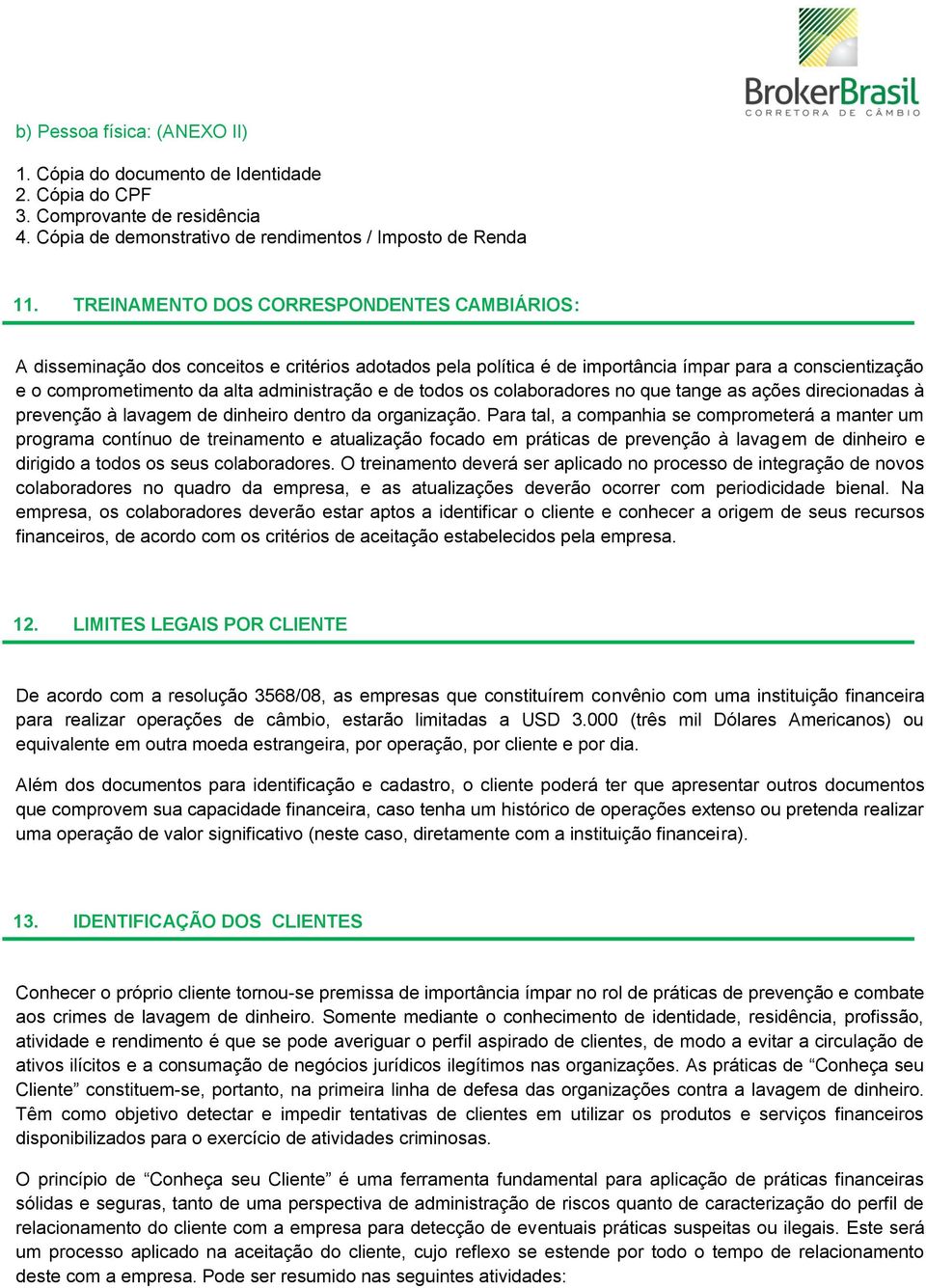 BrokerBrasil
CORRETORA DE CÂMBIO

b) Pessoa física: (ANEXO II)

1. Cópia do documento de Identidade
2. Cópia do CPF
3. Comprovante de residência
4. Cópia de demonstrativo de rendimentos / Imposto de Renda

11. TREINAMENTO DOS CORRESPONDENTES CAMBIÁRIOS:

A disseminação dos conceitos e critérios adotados pela política é de importância ímpar para a conscientização e o comprometimento da alta administração e de todos os colaboradores no que tange as ações direcionadas à prevenção à lavagem de dinheiro dentro da organização. Para tal, a companhia se comprometerá a manter um programa contínuo de treinamento e atualização focado em práticas de prevenção à lavagem de dinheiro e dirigido a todos os seus colaboradores. O treinamento deverá ser aplicado no processo de integração de novos colaboradores no quadro da empresa, e as atualizações deverão ocorrer com periodicidade bienal. Na empresa, os colaboradores deverão estar aptos a identificar o cliente e conhecer a origem de seus recursos financeiros, de acordo com os critérios de aceitação estabelecidos pela empresa.

12. LIMITES LEGAIS POR CLIENTE

De acordo com a resolução 3568/08, as empresas que constituírem convênio com uma instituição financeira para realizar operações de câmbio, estarão limitadas a USD 3.000 (três mil Dólares Americanos) ou equivalente em outra moeda estrangeira, por operação, por cliente e por dia.

Além dos documentos para identificação e cadastro, o cliente poderá ter que apresentar outros documentos que comprovem sua capacidade financeira, caso tenha um histórico de operações extenso ou pretenda realizar uma operação de valor significativo (neste caso, diretamente com a instituição financeira).

13. IDENTIFICAÇÃO DOS CLIENTES

Conhecer o próprio cliente tornou-se premissa de importância ímpar no rol de práticas de prevenção e combate aos crimes de lavagem de dinheiro. Somente mediante o conhecimento de identidade, residência, profissão, atividade e rendimento é que se pode averiguar o perfil aspirado de clientes, de modo a evitar a circulação de ativos ilícitos e a consumação de negócios jurídicos ilegítimos nas organizações. As práticas de “Conheça seu Cliente” constituem-se, portanto, na primeira linha de defesa das organizações contra a lavagem de dinheiro. Têm como objetivo detectar e impedir tentativas de clientes em utilizar os produtos e serviços financeiros disponibilizados para o exercício de atividades criminosas.

O princípio de “Conheça seu Cliente” é uma ferramenta fundamental para aplicação de práticas financeiras sólidas e seguras, tanto de uma perspectiva de administração de riscos quanto de caracterização do perfil de relacionamento do cliente com a empresa para detecção de eventuais práticas suspeitas ou ilegais. Este será um processo aplicado na aceitação do cliente, cujo reflexo se estende por todo o tempo de relacionamento deste com a empresa. Pode ser resumido nas seguintes atividades: